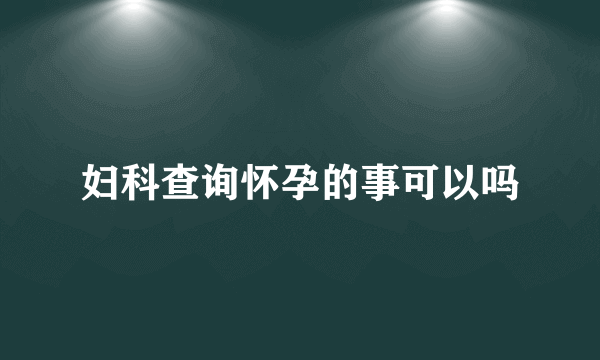 妇科查询怀孕的事可以吗